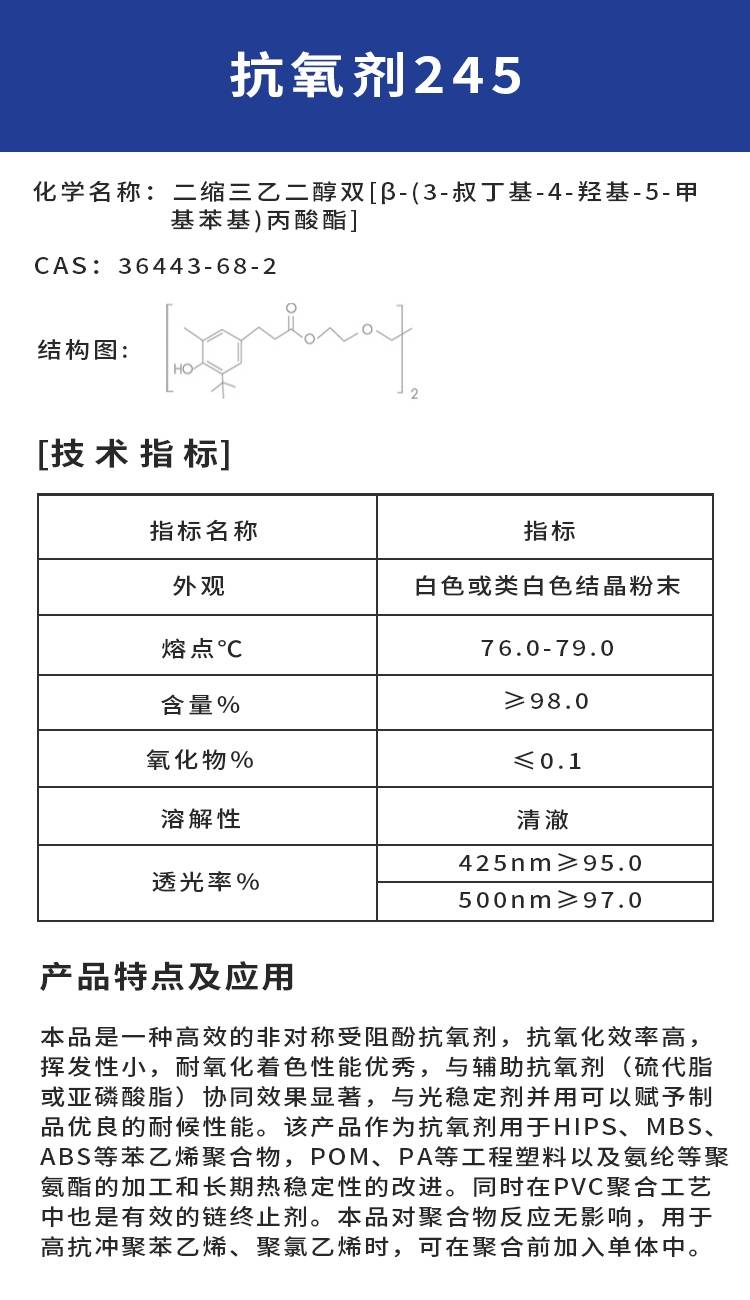 抗氧剂245

化学名称：二缩三乙二醇双[β-(3-叔丁基-4-羟基-5-甲基苯基)丙酸酯]

CAS：36443-68-2

结构图：

HO

O

O

O

2

[技术指标]

| 指标名称 | 指标 |
|---|---|
| 外观 | 白色或类白色结晶粉末 |
| 熔点℃ | 76.0-79.0 |
| 含量% | ≥98.0 |
| 氧化物% | ≤0.1 |
| 溶解性 | 清澈 |
| 透光率% | 425nm≥95.0 |
|  | 500nm≥97.0 |

产品特点及应用

本品是一种高效的非对称受阻酚抗氧剂，抗氧化效率高，挥发性小，耐氧化着色性能优秀，与辅助抗氧剂（硫代脂或亚磷酸脂）协同效果显著，与光稳定剂并用可以赋予制品优良的耐候性能。该产品作为抗氧剂用于HIPS、MBS、ABS等苯乙烯聚合物，POM、PA等工程塑料以及氨纶等聚氨酯的加工和长期热稳定性的改进。同时在PVC聚合工艺中也是有效的链终止剂。本品对聚合物反应无影响，用于高抗冲聚苯乙烯、聚氯乙烯时，可在聚合前加入单体中。